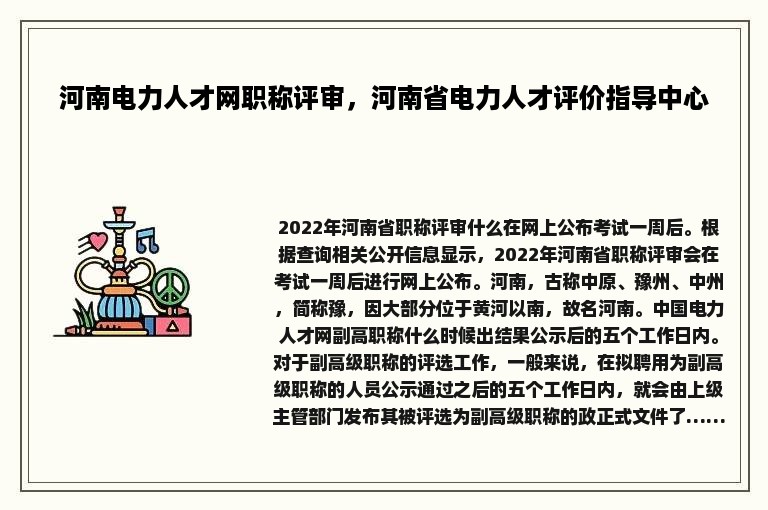 河南电力人才网职称评审，河南省电力人才评价指导中心

2022年河南省职称评审什么在网上公布考试一周后。根据查询相关公开信息显示，2022年河南省职称评审会在考试一周后进行网上公布。河南，古称中原、豫州、中州，简称豫，因大部分位于黄河以南，故名河南。中国电力人才网副高职称什么时候出结果公示后的五个工作日内。对于副高级职称的评选工作，一般来说，在拟聘用为副高级职称的人员公示通过之后的五个工作日内，就会由上级主管部门发布其被评选为副高级职称的政正式文件了......